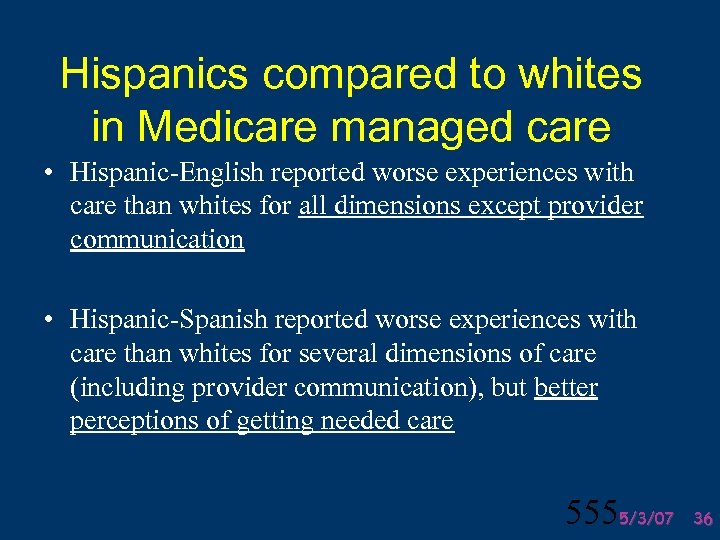 Hispanics compared to whites in Medicare managed care

• Hispanic-English reported worse experiences with care than whites for all dimensions except provider communication

• Hispanic-Spanish reported worse experiences with care than whites for several dimensions of care (including provider communication), but better perceptions of getting needed care

555 5/3/07 36